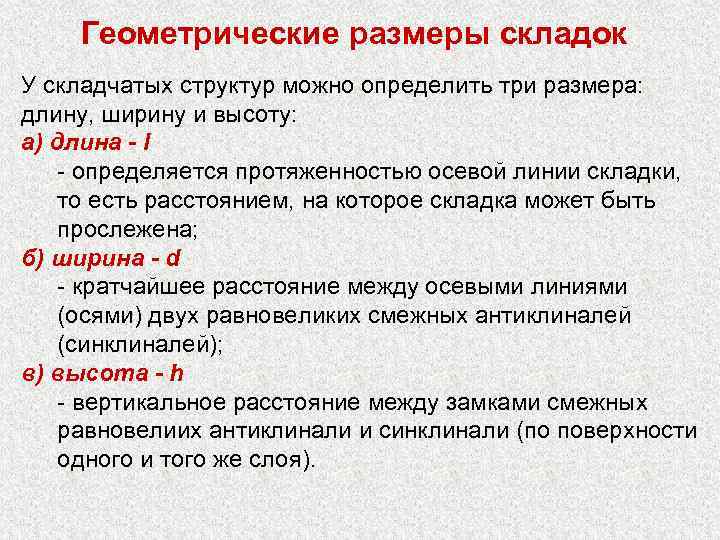 Геометрические размеры складок

У складчатых структур можно определить три размера: длину, ширину и высоту:

а) длина - l

- определяется протяженностью осевой линии складки, то есть расстоянием, на которое складка может быть прослежена;

б) ширина - d

- кратчайшее расстояние между осевыми линиями (осями) двух равновеликих смежных антиклиналей (синклиналей);

в) высота - h

- вертикальное расстояние между замками смежных равновелиих антиклинали и синклинали (по поверхности одного и того же слоя).